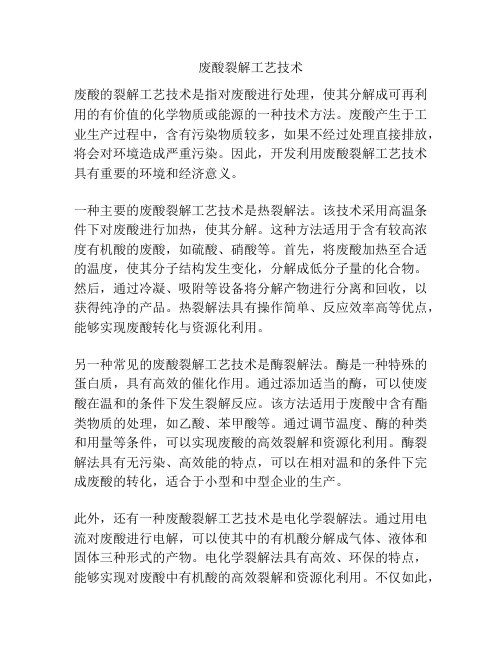 废酸裂解工艺技术

废酸的裂解工艺技术是指对废酸进行处理，使其分解成可再利用的有价值的化学物质或能源的一种技术方法。废酸产生于工业生产过程中，含有污染物质较多，如果不经过处理直接排放，将会对环境造成严重污染。因此，开发利用废酸裂解工艺技术具有重要的环境和经济意义。

一种主要的废酸裂解工艺技术是热裂解法。该技术采用高温条件下对废酸进行加热，使其分解。这种方法适用于含有较高浓度有机酸的废酸，如硫酸、硝酸等。首先，将废酸加热至合适的温度，使其分子结构发生变化，分解成低分子量的化合物。然后，通过冷凝、吸附等设备将分解产物进行分离和回收，以获得纯净的产品。热裂解法具有操作简单、反应效率高等优点，能够实现废酸转化与资源化利用。

另一种常见的废酸裂解工艺技术是酶裂解法。酶是一种特殊的蛋白质，具有高效的催化作用。通过添加适当的酶，可以使废酸在温和的条件下发生裂解反应。该方法适用于废酸中含有酯类物质的处理，如乙酸、苯甲酸等。通过调节温度、酶的种类和用量等条件，可以实现废酸的高效裂解和资源化利用。酶裂解法具有无污染、高效能的特点，可以在相对温和的条件下完成废酸的转化，适合于小型和中型企业的生产。

此外，还有一种废酸裂解工艺技术是电化学裂解法。通过用电流对废酸进行电解，可以使其中的有机酸分解成气体、液体和固体三种形式的产物。电化学裂解法具有高效、环保的特点，能够实现对废酸中有机酸的高效裂解和资源化利用。不仅如此，